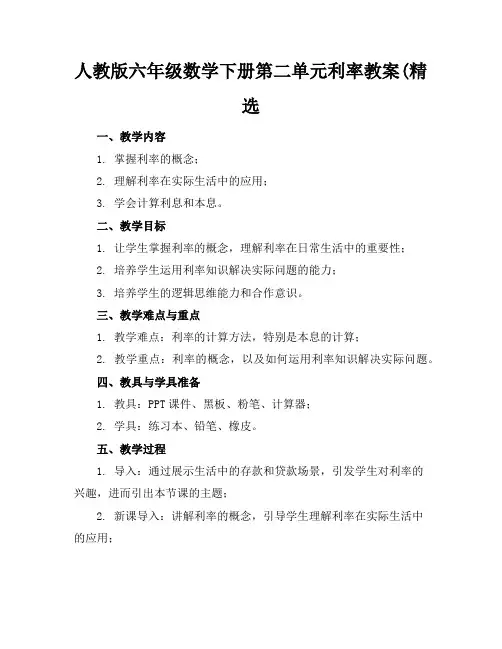 人教版六年级数学下册第二单元利率教案(精选

一、教学内容

1. 掌握利率的概念；

2. 理解利率在实际生活中的应用；

3. 学会计算利息和本息。

二、教学目标

1. 让学生掌握利率的概念，理解利率在日常生活中的重要性；

2. 培养学生运用利率知识解决实际问题的能力；

3. 培养学生的逻辑思维能力和合作意识。

三、教学难点与重点

1. 教学难点：利率的计算方法，特别是本息的计算；

2. 教学重点：利率的概念，以及如何运用利率知识解决实际问题。

四、教具与学具准备

1. 教具：PPT 课件、黑板、粉笔、计算器；

2. 学具：练习本、铅笔、橡皮。

五、教学过程

1. 导入：通过展示生活中的存款和贷款场景，引发学生对利率的兴趣，进而引出本节课的主题；

2. 新课导入：讲解利率的概念，引导学生理解利率在实际生活中的应用；